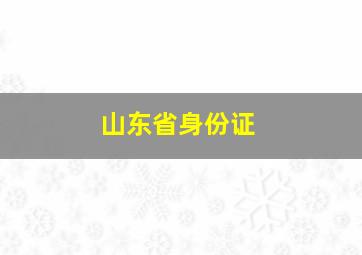 山东省身份证